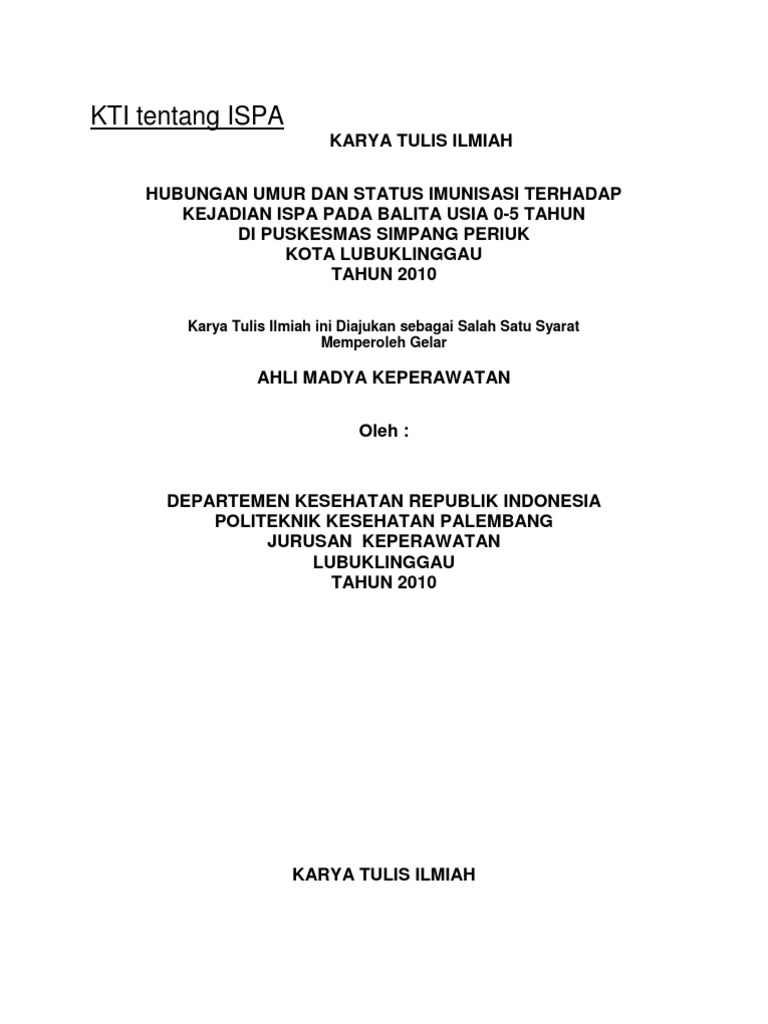 KTI tentang ISPA

KARYA TULIS ILMIAH

HUBUNGAN UMUR DAN STATUS IMUNISASI TERHADAP KEJADIAN ISPA PADA BALITA USIA 0-5 TAHUN DI PUSKESMAS SIMPANG PERIUK KOTA LUBUKLINGGAU TAHUN 2010

Karya Tulis Ilmiah ini Diajukan sebagai Salah Satu Syarat Memperoleh Gelar

AHLI MADYA KEPERAWATAN

Oleh :

DEPARTEMEN KESEHATAN REPUBLIK INDONESIA
POLITEKNIK KESEHATAN PALEMBANG
JURUSAN KEPERAWATAN
LUBUKLINGGAU
TAHUN 2010

KARYA TULIS ILMIAH